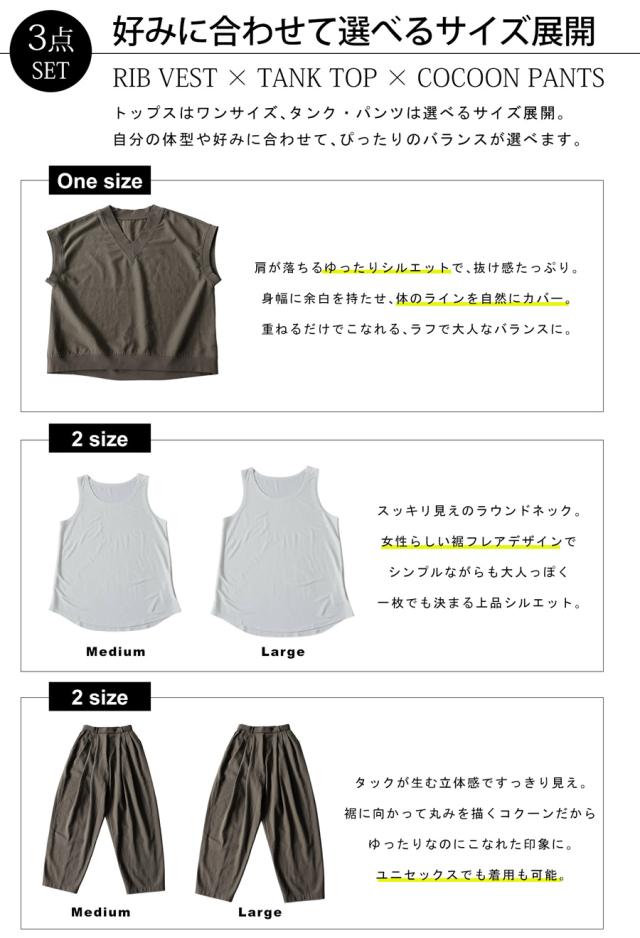 3点 SET

好みに合わせて選べるサイズ展開

RIB VEST × TANK TOP × COCOON PANTS

トップスはワンサイズ、タンク・パンツは選べるサイズ展開。
自分の体型や好みに合わせて、ぴったりのバランスが選べます。

One size

肩が落ちるゆったりシルエットで、抜け感たっぷり。
身幅に余白を持たせ、体のラインを自然にカバー。
重ねるだけでこなれる、ラフで大人なバランスに。

2 size

Medium

Large

スッキリ見えのラウンドネック。
女性らしい裾フレアデザインで
シンプルながらも大人っぽく
一枚でも決まる上品シルエット。

2 size

Medium

Large

タックが生む立体感ですっきり見え。
裾に向かって丸みを描くコクーンだから
ゆったりなのにこなれた印象に。
ユニセックスでも着用も可能。